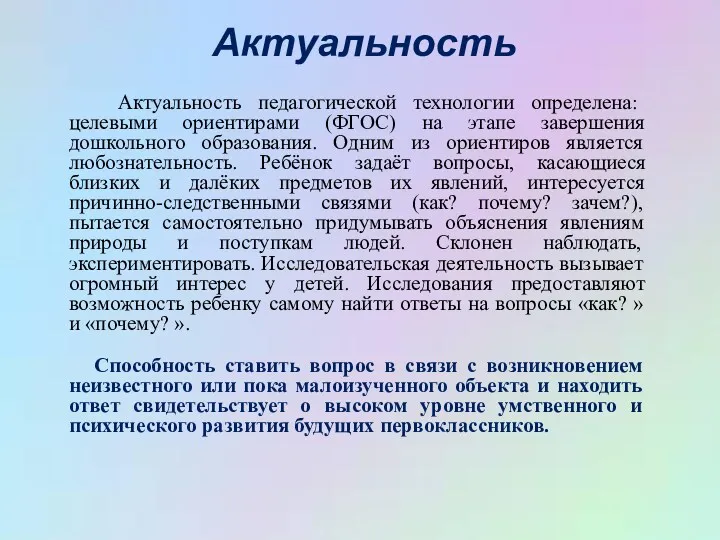 Актуальность

Актуальность педагогической технологии определена: целевыми ориентирами (ФГОС) на этапе завершения дошкольного образования. Одним из ориентиров является любознательность. Ребёнок задаёт вопросы, касающиеся близких и далёких предметов их явлений, интересуется причинно-следственными связями (как? почему? зачем?), пытается самостоятельно придумывать объяснения явлениям природы и поступкам людей. Склонен наблюдать, экспериментировать. Исследовательская деятельность вызывает огромный интерес у детей. Исследования предоставляют возможность ребенку самому найти ответы на вопросы «как? » и «почему? ».

Способность ставить вопрос в связи с возникновением неизвестного или пока малоизученного объекта и находить ответ свидетельствует о высоком уровне умственного и психического развития будущих первоклассников.